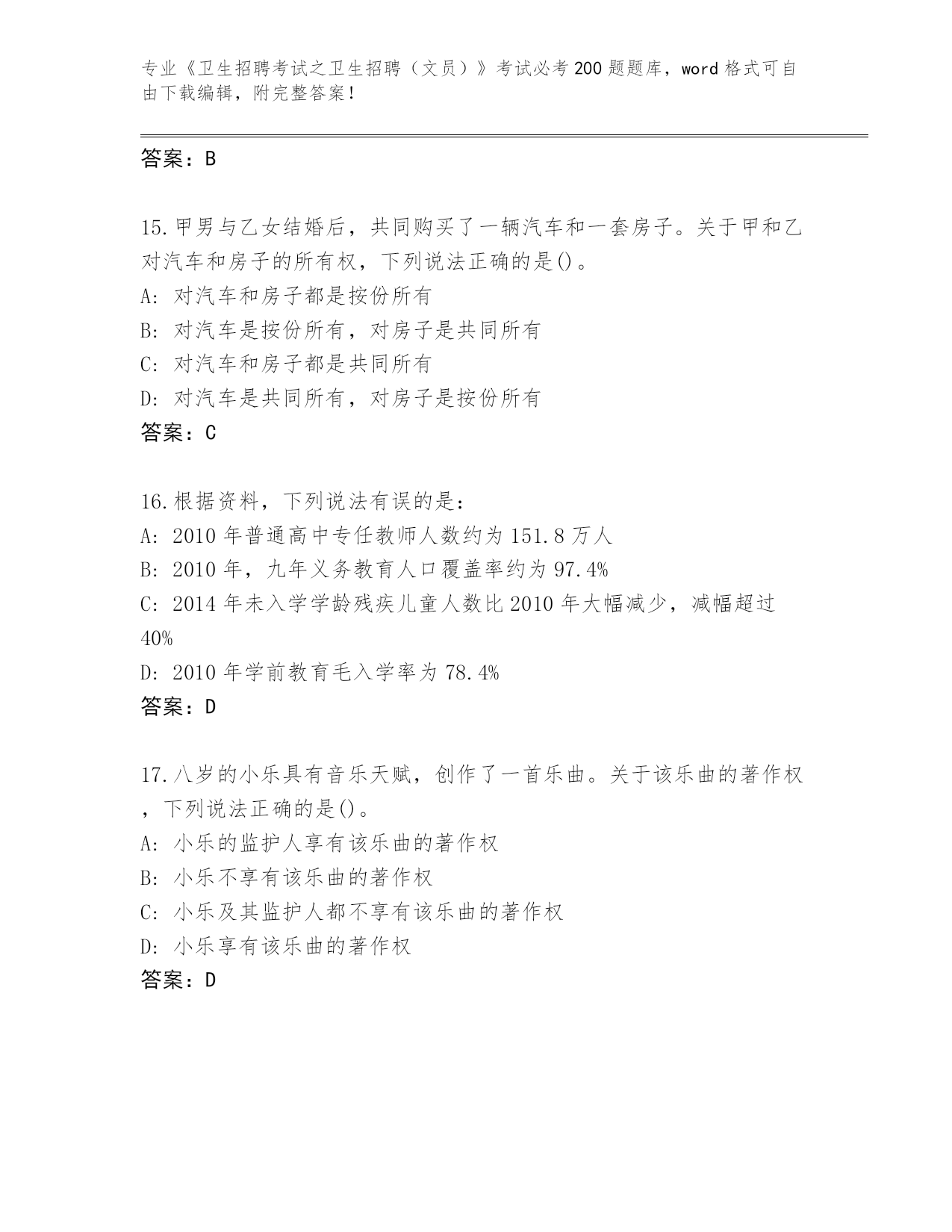 专业《卫生招聘考试之卫生招聘（文员）》考试必考200题题库，word格式可自由下载编辑，附完整答案！

答案：B

15.甲男与乙女结婚后，共同购买了一辆汽车和一套房子。关于甲和乙对汽车和房子的所有权，下列说法正确的是()。
A: 对汽车和房子都是按份所有
B: 对汽车是按份所有，对房子是共同所有
C: 对汽车和房子都是共同所有
D: 对汽车是共同所有，对房子是按份所有
答案：C

16.根据资料，下列说法有误的是：
A: 2010年普通高中专任教师人数约为151.8万人
B: 2010年，九年义务教育人口覆盖率约为97.4%
C: 2014年未入学学龄残疾儿童人数比2010年大幅减少，减幅超过40%
D: 2010年学前教育毛入学率为78.4%
答案：D

17.八岁的小乐具有音乐天赋，创作了一首乐曲。关于该乐曲的著作权，下列说法正确的是()。
A: 小乐的监护人享有该乐曲的著作权
B: 小乐不享有该乐曲的著作权
C: 小乐及其监护人都不享有该乐曲的著作权
D: 小乐享有该乐曲的著作权
答案：D